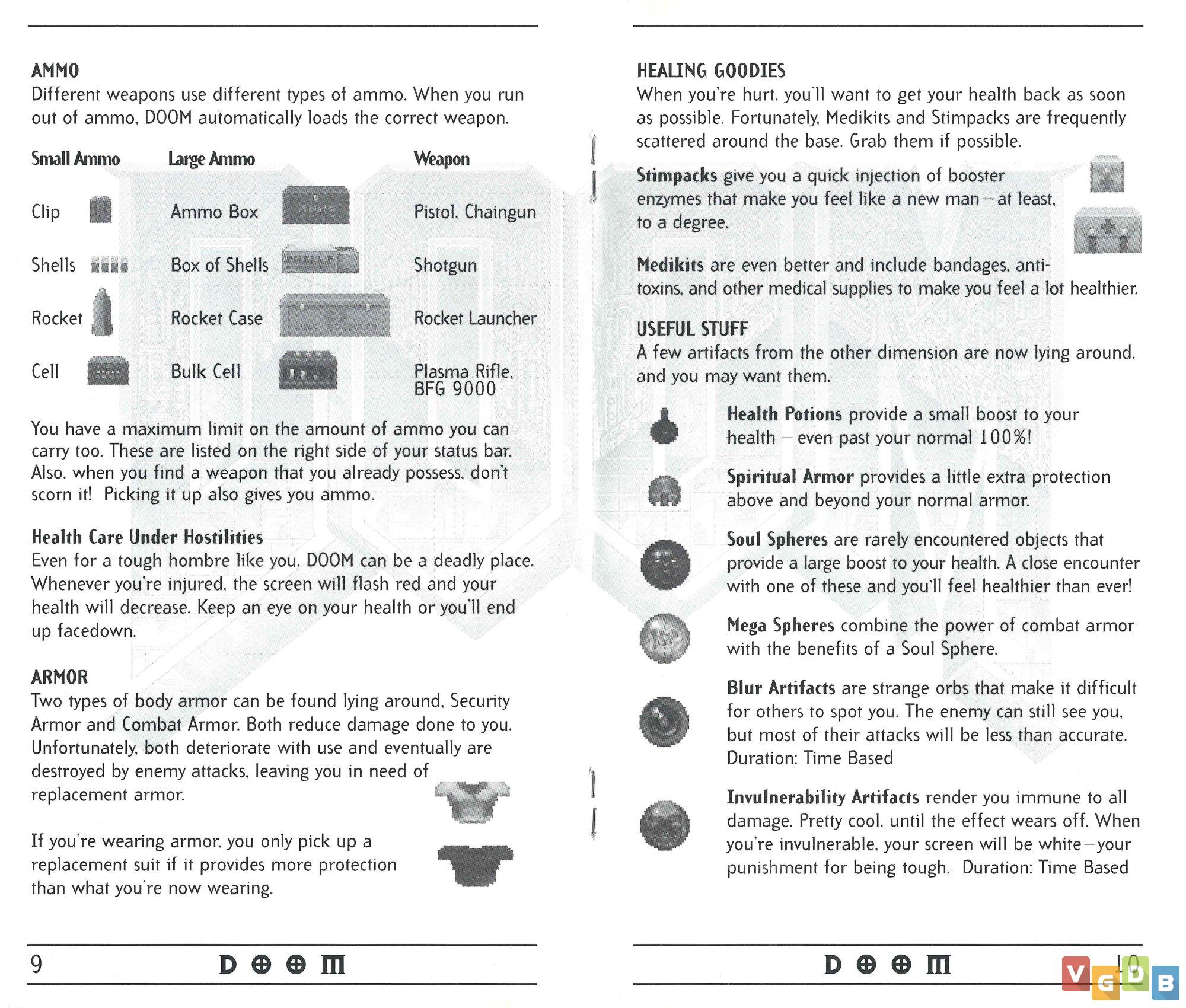 AMMO
Different weapons use different types of ammo. When you run out of ammo, DOOM automatically loads the correct weapon.

| Small Ammo | Large Ammo | Weapon |
|---|---|---|
| Clip | Ammo Box | Pistol, Chaingun |
| Shells | Box of Shells | Shotgun |
| Rocket | Rocket Case | Rocket Launcher |
| Cell | Bulk Cell | Plasma Rifle, BFG 9000 |

You have a maximum limit on the amount of ammo you can carry too. These are listed on the right side of your status bar. Also, when you find a weapon that you already possess, don't scorn it! Picking it up also gives you ammo.

Health Care Under Hostilities
Even for a tough hombre like you, DOOM can be a deadly place. Whenever you're injured, the screen will flash red and your health will decrease. Keep an eye on your health or you'll end up facedown.

ARMOR
Two types of body armor can be found lying around, Security Armor and Combat Armor. Both reduce damage done to you. Unfortunately, both deteriorate with use and eventually are destroyed by enemy attacks, leaving you in need of replacement armor.

If you're wearing armor, you only pick up a replacement suit if it provides more protection than what you're now wearing.

9 DOOM

HEALING GOODIES
When you're hurt, you'll want to get your health back as soon as possible. Fortunately, Medikits and Stimpacks are frequently scattered around the base. Grab them if possible.

Stimpacks give you a quick injection of booster enzymes that make you feel like a new man—at least, to a degree.

Medikits are even better and include bandages, anti-toxins, and other medical supplies to make you feel a lot healthier.

USEFUL STUFF
A few artifacts from the other dimension are now lying around, and you may want them.

Health Potions provide a small boost to your health – even past your normal 100%!

Spiritual Armor provides a little extra protection above and beyond your normal armor.

Soul Spheres are rarely encountered objects that provide a large boost to your health. A close encounter with one of these and you'll feel healthier than ever!

Mega Spheres combine the power of combat armor with the benefits of a Soul Sphere.

Blur Artifacts are strange orbs that make it difficult for others to spot you. The enemy can still see you, but most of their attacks will be less than accurate. Duration: Time Based

Invulnerability Artifacts render you immune to all damage. Pretty cool, until the effect wears off. When you're invulnerable, your screen will be white—your punishment for being tough. Duration: Time Based

DOOM 10

VGDB